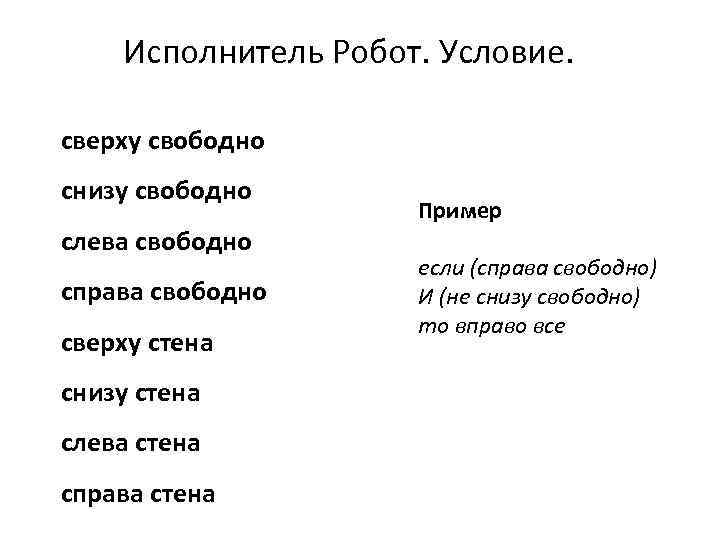 Исполнитель Робот. Условие.

сверху свободно

снизу свободно

слева свободно

справа свободно

сверху стена

снизу стена

слева стена

справа стена

Пример

если (справа свободно)
И (не снизу свободно)
то вправо все